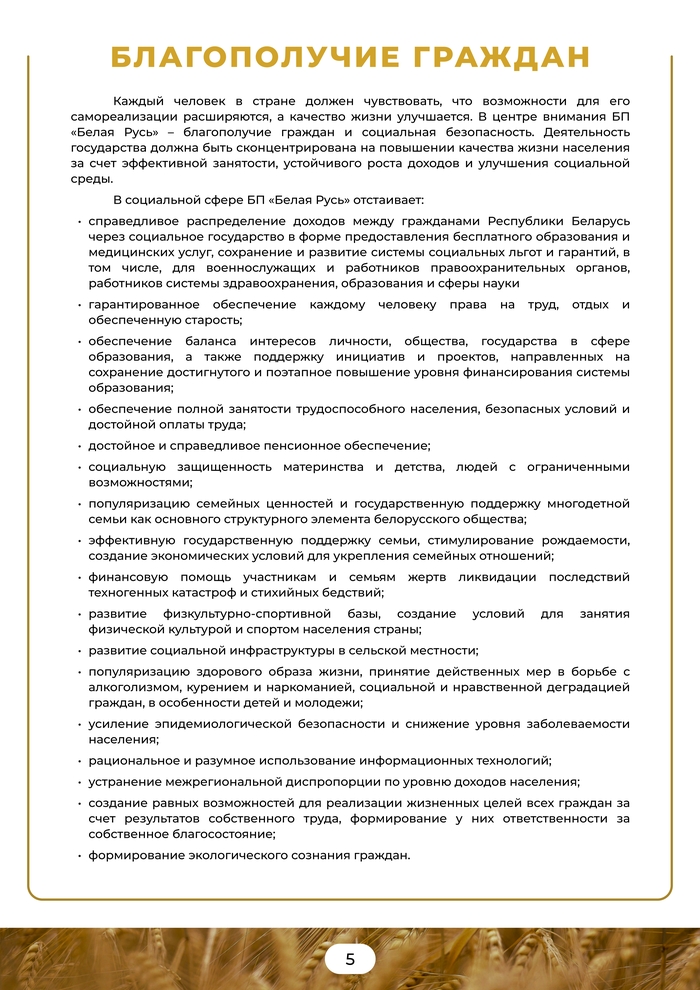 БЛАГОПОЛУЧИЕ ГРАЖДАН

Каждый человек в стране должен чувствовать, что возможности для его самореализации расширяются, а качество жизни улучшается. В центре внимания БП «Белая Русь» – благополучие граждан и социальная безопасность. Деятельность государства должна быть сконцентрирована на повышении качества жизни населения за счет эффективной занятости, устойчивого роста доходов и улучшения социальной среды.

В социальной сфере БП «Белая Русь» отстаивает:

• справедливое распределение доходов между гражданами Республики Беларусь через социальное государство в форме предоставления бесплатного образования и медицинских услуг, сохранение и развитие системы социальных льгот и гарантий, в том числе, для военнослужащих и работников правоохранительных органов, работников системы здравоохранения, образования и сферы науки

• гарантированное обеспечение каждому человеку права на труд, отдых и обеспеченную старость;

• обеспечение баланса интересов личности, общества, государства в сфере образования, а также поддержку инициатив и проектов, направленных на сохранение достигнутого и поэтапное повышение уровня финансирования системы образования;

• обеспечение полной занятости трудоспособного населения, безопасных условий и достойной оплаты труда;

• достойное и справедливое пенсионное обеспечение;

• социальную защищенность материнства и детства, людей с ограниченными возможностями;

• популяризацию семейных ценностей и государственную поддержку многодетной семьи как основного структурного элемента белорусского общества;

• эффективную государственную поддержку семьи, стимулирование рождаемости, создание экономических условий для укрепления семейных отношений;

• финансовую помощь участникам и семьям жертв ликвидации последствий техногенных катастроф и стихийных бедствий;

• развитие физкультурно-спортивной базы, создание условий для занятия физической культурой и спортом населения страны;

• развитие социальной инфраструктуры в сельской местности;

• популяризацию здорового образа жизни, принятие действенных мер в борьбе с алкоголизмом, курением и наркоманией, социальной и нравственной деградацией граждан, в особенности детей и молодежи;

• усиление эпидемиологической безопасности и снижение уровня заболеваемости населения;

• рациональное и разумное использование информационных технологий;

• устранение межрегиональной диспропорции по уровню доходов населения;

• создание равных возможностей для реализации жизненных целей всех граждан за счет результатов собственного труда, формирование у них ответственности за собственное благосостояние;

• формирование экологического сознания граждан.

5